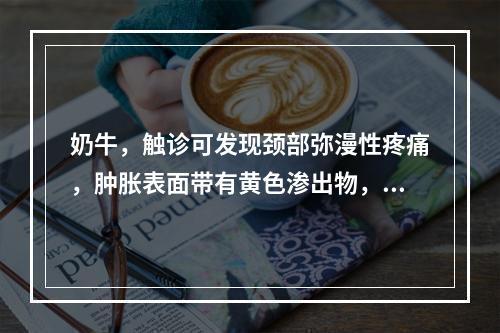 奶牛，触诊可发现颈部弥漫性疼痛，肿胀表面带有黄色渗出物，...